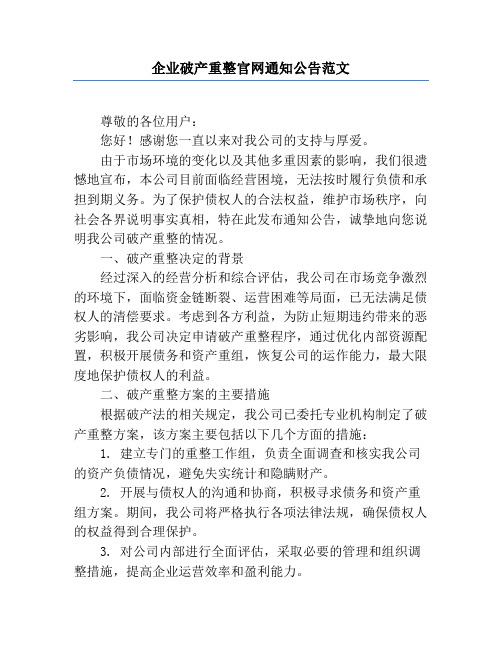 企业破产重整官网通知公告范文

尊敬的各位用户：

您好！感谢您一直以来对我公司的支持与厚爱。

由于市场环境的变化以及其他多重因素的影响，我们很遗憾地宣布，本公司目前面临经营困境，无法按时履行负债和承担到期义务。为了保护债权人的合法权益，维护市场秩序，向社会各界说明事实真相，特在此发布通知公告，诚挚地向您说明我公司破产重整的情况。

一、破产重整决定的背景

经过深入的经营分析和综合评估，我公司在市场竞争激烈的环境下，面临资金链断裂、运营困难等局面，已无法满足债权人的清偿要求。考虑到各方利益，为防止短期违约带来的恶劣影响，我公司决定申请破产重整程序，通过优化内部资源配置，积极开展债务和资产重组，恢复公司的运作能力，最大限度地保护债权人的利益。

二、破产重整方案的主要措施

根据破产法的相关规定，我公司已委托专业机构制定了破产重整方案，该方案主要包括以下几个方面的措施：

1. 建立专门的重整工作组，负责全面调查和核实我公司的资产负债情况，避免失实统计和隐瞒财产。

2. 开展与债权人的沟通和协商，积极寻求债务和资产重组方案。期间，我公司将严格执行各项法律法规，确保债权人的权益得到合理保护。

3. 对公司内部进行全面评估，采取必要的管理和组织调整措施，提高企业运营效率和盈利能力。